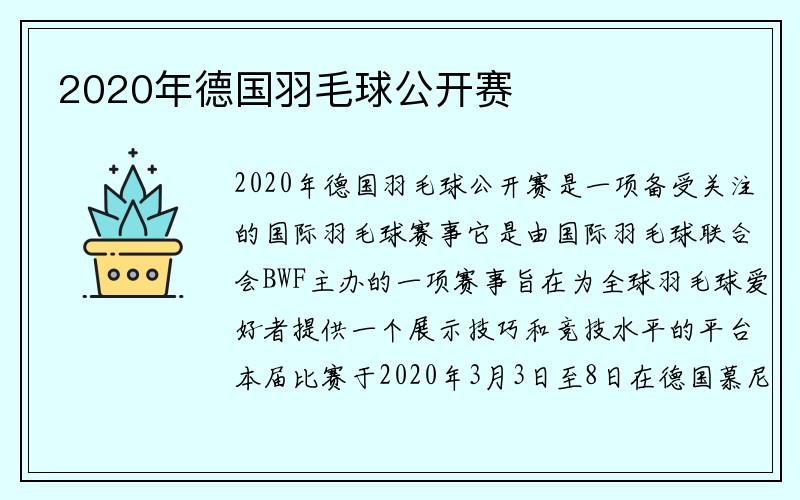 2020年德国羽毛球公开赛

2020年德国羽毛球公开赛是一项备受关注的国际羽毛球赛事它是由国际羽毛球联合会BWF主办的一项赛事旨在为全球羽毛球爱好者提供一个展示技巧和竞技水平的平台本届比赛于2020年3月3日至8日在德国慕尼